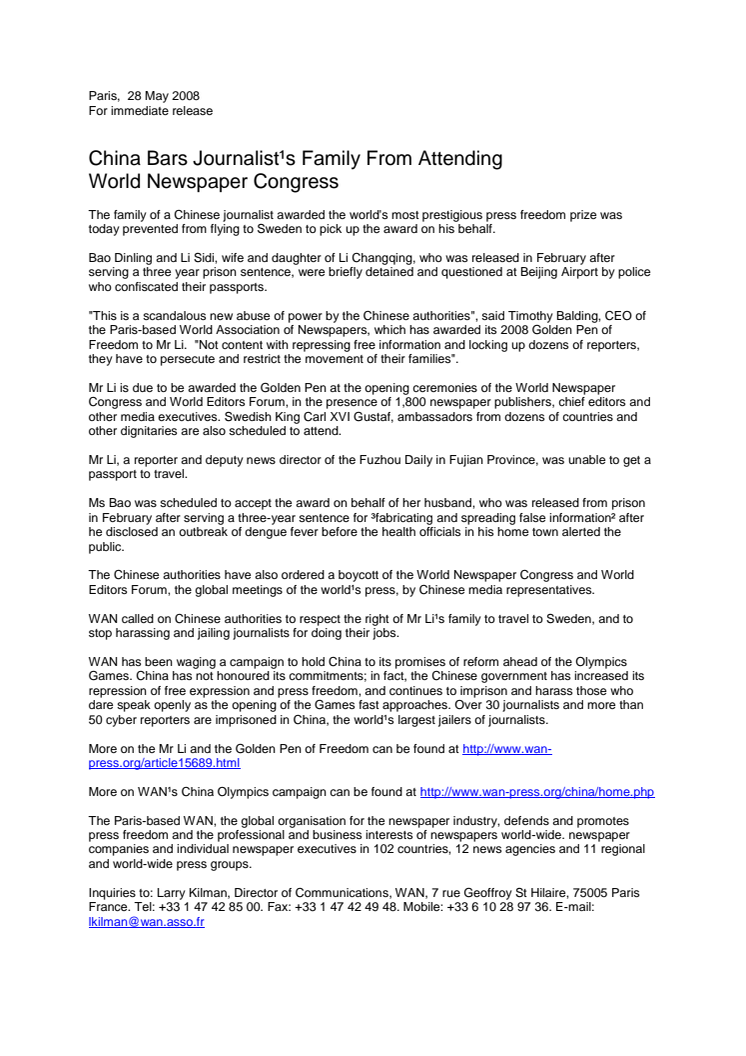 Paris, 28 May 2008
For immediate release

China Bars Journalist¹s Family From Attending World Newspaper Congress

The family of a Chinese journalist awarded the world's most prestigious press freedom prize was today prevented from flying to Sweden to pick up the award on his behalf.

Bao Dinling and Li Sidi, wife and daughter of Li Changqing, who was released in February after serving a three year prison sentence, were briefly detained and questioned at Beijing Airport by police who confiscated their passports.

"This is a scandalous new abuse of power by the Chinese authorities", said Timothy Balding, CEO of the Paris-based World Association of Newspapers, which has awarded its 2008 Golden Pen of Freedom to Mr Li. "Not content with repressing free information and locking up dozens of reporters, they have to persecute and restrict the movement of their families".

Mr Li is due to be awarded the Golden Pen at the opening ceremonies of the World Newspaper Congress and World Editors Forum, in the presence of 1,800 newspaper publishers, chief editors and other media executives. Swedish King Carl XVI Gustaf, ambassadors from dozens of countries and other dignitaries are also scheduled to attend.

Mr Li, a reporter and deputy news director of the Fuzhou Daily in Fujian Province, was unable to get a passport to travel.

Ms Bao was scheduled to accept the award on behalf of her husband, who was released from prison in February after serving a three-year sentence for ³fabricating and spreading false information² after he disclosed an outbreak of dengue fever before the health officials in his home town alerted the public.

The Chinese authorities have also ordered a boycott of the World Newspaper Congress and World Editors Forum, the global meetings of the world¹s press, by Chinese media representatives.

WAN called on Chinese authorities to respect the right of Mr Li¹s family to travel to Sweden, and to stop harassing and jailing journalists for doing their jobs.

WAN has been waging a campaign to hold China to its promises of reform ahead of the Olympics Games. China has not honoured its commitments; in fact, the Chinese government has increased its repression of free expression and press freedom, and continues to imprison and harass those who dare speak openly as the opening of the Games fast approaches. Over 30 journalists and more than 50 cyber reporters are imprisoned in China, the world¹s largest jailers of journalists.

More on the Mr Li and the Golden Pen of Freedom can be found at http://www.wan-press.org/article15689.html

More on WAN¹s China Olympics campaign can be found at http://www.wan-press.org/china/home.php

The Paris-based WAN, the global organisation for the newspaper industry, defends and promotes press freedom and the professional and business interests of newspapers world-wide. newspaper companies and individual newspaper executives in 102 countries, 12 news agencies and 11 regional and world-wide press groups.

Inquiries to: Larry Kilman, Director of Communications, WAN, 7 rue Geoffroy St Hilaire, 75005 Paris France. Tel: +33 1 47 42 85 00. Fax: +33 1 47 42 49 48. Mobile: +33 6 10 28 97 36. E-mail: lkilman@wan.asso.fr